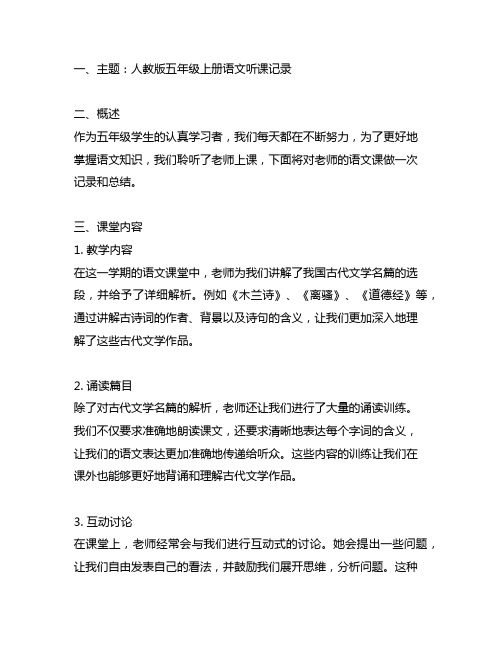 一、主题：人教版五年级上册语文听课记录

二、概述
作为五年级学生的认真学习者，我们每天都在不断努力，为了更好地掌握语文知识，我们聆听了老师上课，下面将对老师的语文课做一次记录和总结。

三、课堂内容
1. 教学内容
在这一学期的语文课堂中，老师为我们讲解了我国古代文学名篇的选段，并给予了详细解析。例如《木兰诗》、《离骚》、《道德经》等，通过讲解古诗词的作者、背景以及诗句的含义，让我们更加深入地理解了这些古代文学作品。

2. 诵读篇目
除了对古代文学名篇的解析，老师还让我们进行了大量的诵读训练。我们不仅要求准确地朗读课文，还要求清晰地表达每个字词的含义，让我们的语文表达更加准确地传递给听众。这些内容的训练让我们在课外也能够更好地背诵和理解古代文学作品。

3. 互动讨论
在课堂上，老师经常会与我们进行互动式的讨论。她会提出一些问题，让我们自由发表自己的看法，并鼓励我们展开思维，分析问题。这种